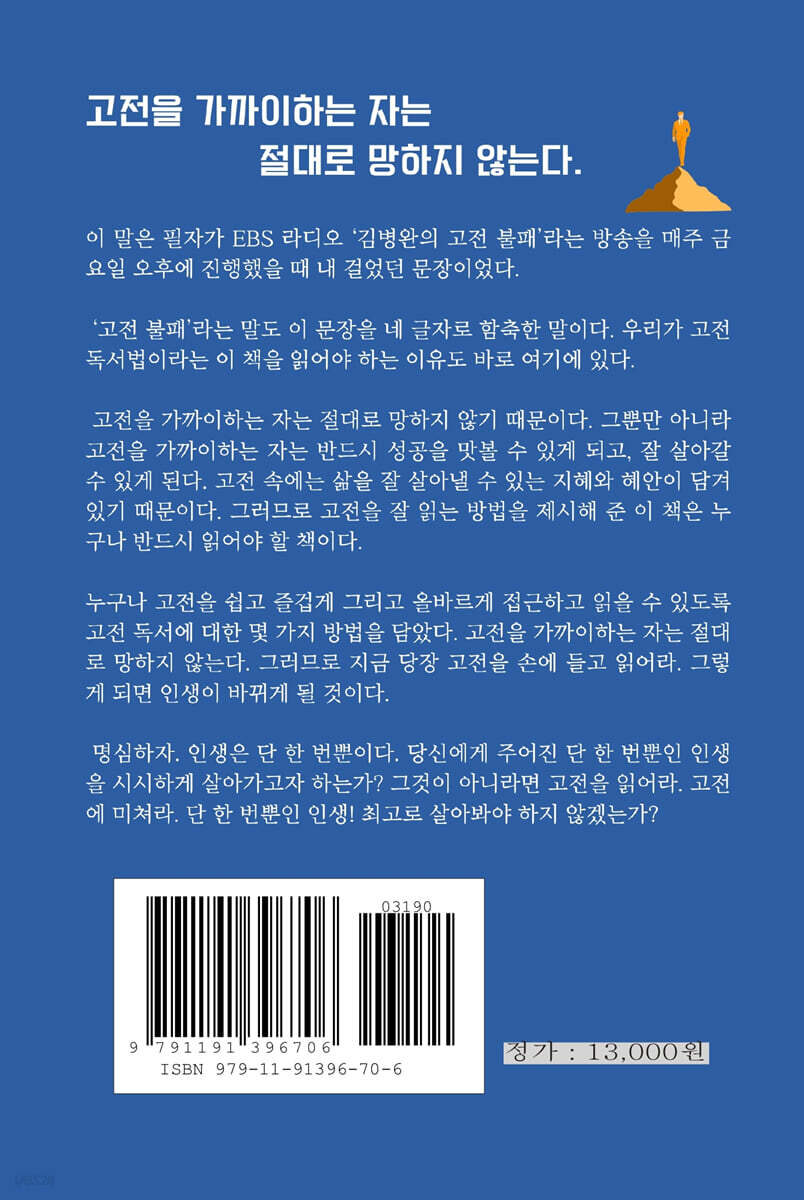 고전을 가까이하는 자는
절대로 망하지 않는다.

이 말은 필자가 EBS 라디오 '김병완의 고전 불패'라는 방송을 매주 금요일 오후에 진행했을 때 내 걸었던 문장이었다.

'고전 불패'라는 말도 이 문장을 네 글자로 함축한 말이다. 우리가 고전 독서법이라는 이 책을 읽어야 하는 이유도 바로 여기에 있다.

고전을 가까이하는 자는 절대로 망하지 않기 때문이다. 그뿐만 아니라 고전을 가까이하는 자는 반드시 성공을 맛볼 수 있게 되고, 잘 살아갈 수 있게 된다. 고전 속에는 삶을 잘 살아낼 수 있는 지혜와 혜안이 담겨 있기 때문이다. 그러므로 고전을 잘 읽는 방법을 제시해 준 이 책은 누구나 반드시 읽어야 할 책이다.

누구나 고전을 쉽고 즐겁게 그리고 올바르게 접근하고 읽을 수 있도록 고전 독서에 대한 몇 가지 방법을 담았다. 고전을 가까이하는 자는 절대로 망하지 않는다. 그러므로 지금 당장 고전을 손에 들고 읽어라. 그렇게 되면 인생이 바뀌게 될 것이다.

명심하자. 인생은 단 한 번뿐이다. 당신에게 주어진 단 한 번뿐인 인생을 시시하게 살아가고자 하는가? 그것이 아니라면 고전을 읽어라. 고전에 미쳐라. 단 한 번뿐인 인생! 최고로 살아봐야 하지 않겠는가?

03190
9 791191 396706
ISBN 979-11-91396-70-6

정가 : 13,000원